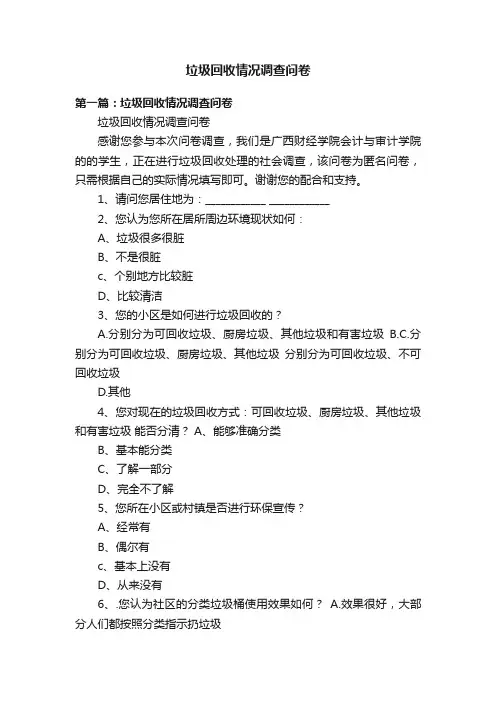 垃圾回收情况调查问卷

第一篇：垃圾回收情况调查问卷

垃圾回收情况调查问卷

感谢您参与本次问卷调查，我们是广西财经学院会计与审计学院的的学生，正在进行垃圾回收处理的社会调查，该问卷为匿名问卷，只需根据自己的实际情况填写即可。谢谢您的配合和支持。

1、请问您居住地为：___________ ___________

2、您认为您所在居所周边环境现状如何：

A、垃圾很多很脏

B、不是很脏

c、个别地方比较脏

D、比较清洁

3、您的小区是如何进行垃圾回收的？

A.分别分为可回收垃圾、厨房垃圾、其他垃圾和有害垃圾 B.C.分别分为可回收垃圾、厨房垃圾、其他垃圾 分别分为可回收垃圾、不可回收垃圾

D.其他

4、您对现在的垃圾回收方式：可回收垃圾、厨房垃圾、其他垃圾和有害垃圾 能否分清？ A、能够准确分类

B、基本能分类

C、了解一部分

D、完全不了解

5、您所在小区或村镇是否进行环保宣传？

A、经常有

B、偶尔有

c、基本上没有

D、从来没有

6、 您认为社区的分类垃圾桶使用效果如何？ A.效果很好，大部分人们都按照分类指示扔垃圾